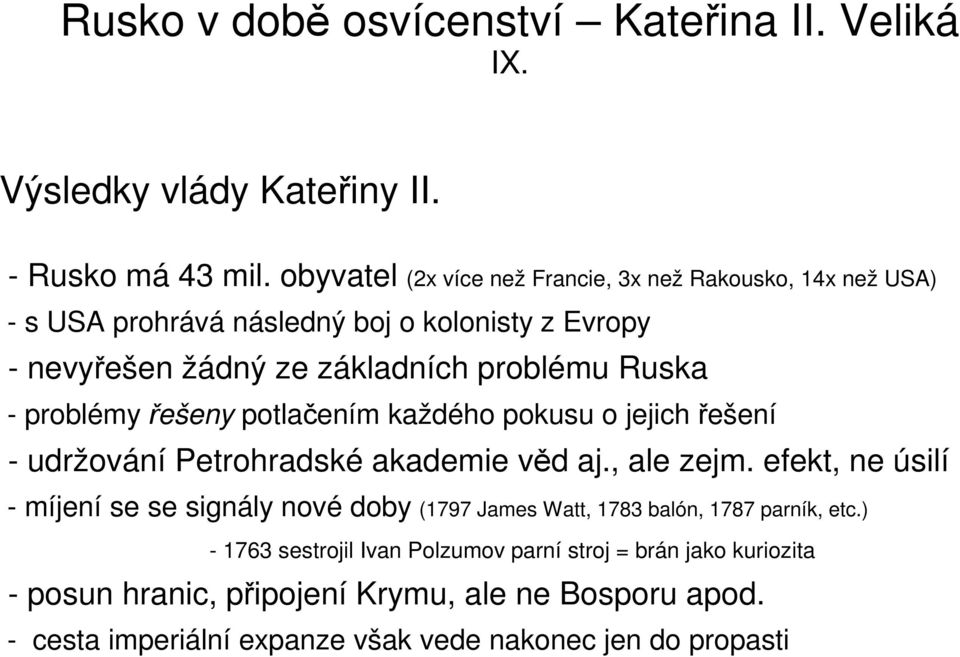 Rusko v době osvícenství – Kateřina II. Veliká IX.

Výsledky vlády Kateřiny II.

- Rusko má 43 mil. obyvatel (2x více než Francie, 3x než Rakousko, 14x než USA)

- s USA prohrává následný boj o kolonisty z Evropy

- nevyřešen žádný ze základních problému Ruska

- problémy řešeny potlačením každého pokusu o jejich řešení

- udržování Petrohradské akademie věd aj., ale zejm. efekt, ne úsilí

- míjení se se signály nové doby (1797 James Watt, 1783 balón, 1787 parník, etc.)

- 1763 sestrojil Ivan Polzumov parní stroj = brán jako kuriozita

- posun hranic, připojení Krymu, ale ne Bosporu apod.

- cesta imperiální expanze však vede nakonec jen do propasti